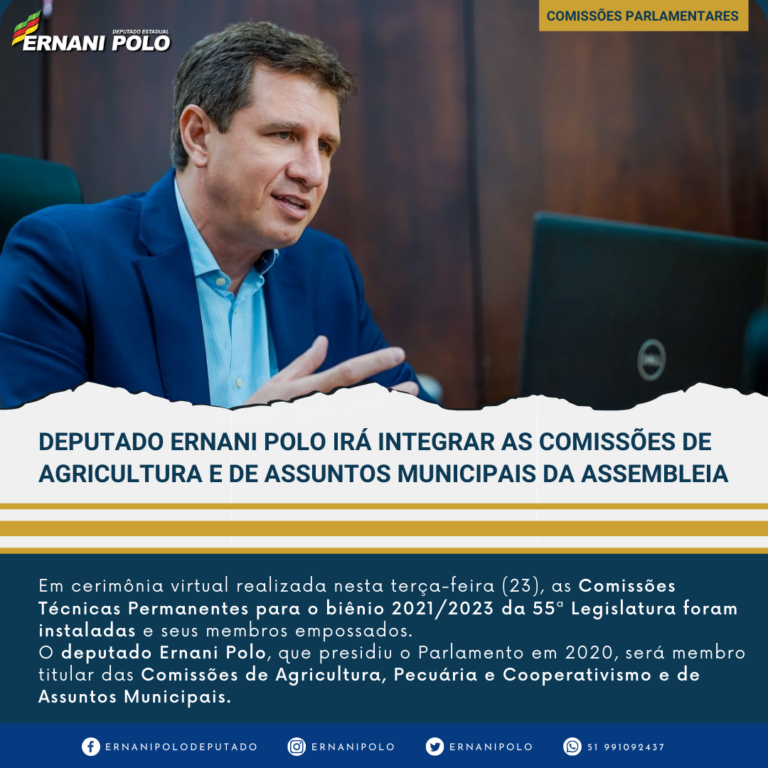 DEPUTADO ESTADUAL
ERNANI POLO

COMISSÕES PARLAMENTARES

DEPUTADO ERNANI POLO IRÁ INTEGRAR AS COMISSÕES DE AGRICULTURA E DE ASSUNTOS MUNICIPAIS DA ASSEMBLEIA

Em cerimônia virtual realizada nesta terça-feira (23), as Comissões Técnicas Permanentes para o biênio 2021/2023 da 55ª Legislatura foram instaladas e seus membros empossados.
O deputado Ernani Polo, que presidiu o Parlamento em 2020, será membro titular das Comissões de Agricultura, Pecuária e Cooperativismo e de Assuntos Municipais.

ERNANIPOLODEPUTADO ERNANIPOLO ERNANIPOLO 51 991092437